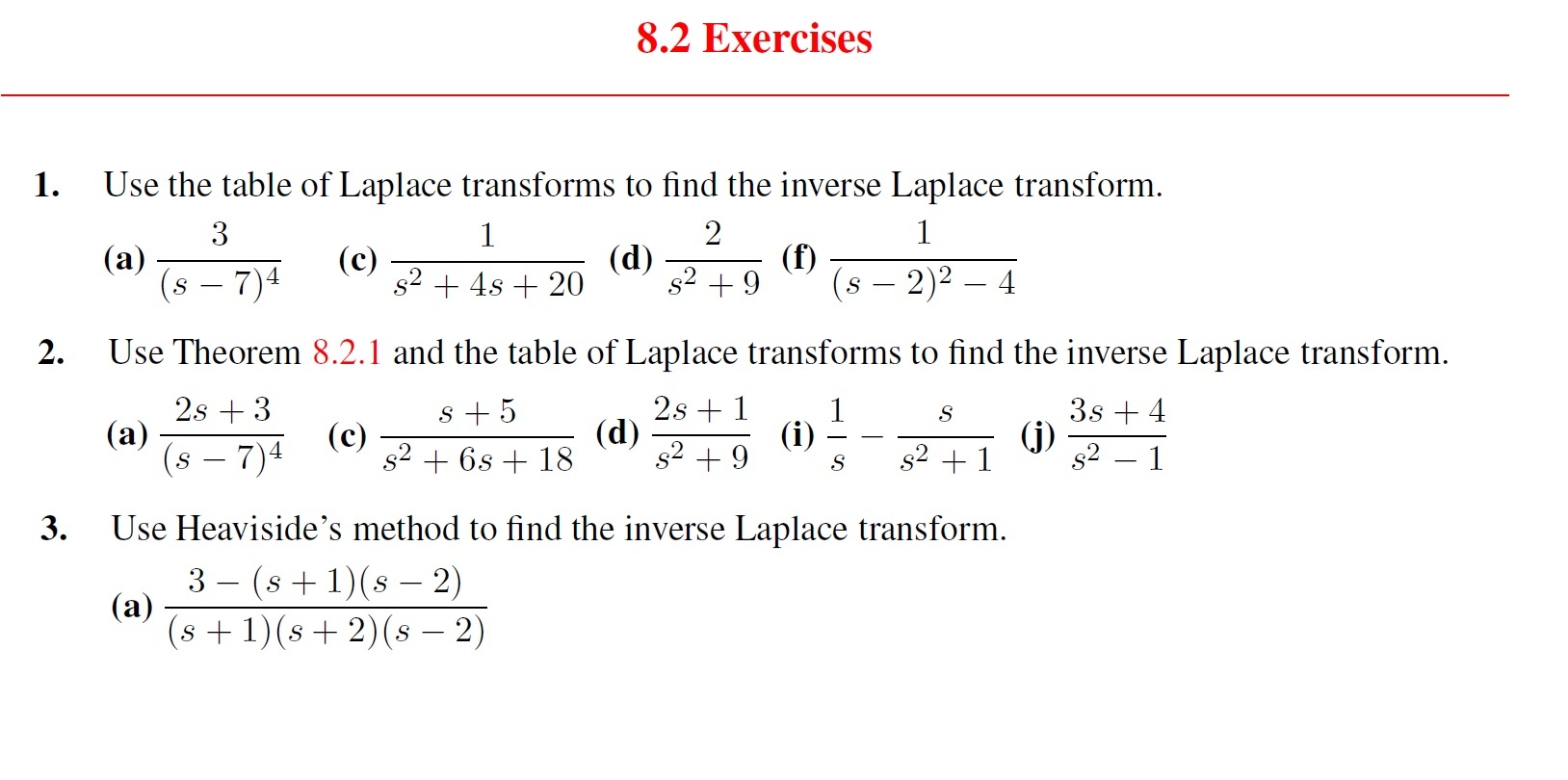 8.2 Exercises

1. Use the table of Laplace transforms to find the inverse Laplace transform.

(a) $\frac{3}{(s-7)^4}$ (c) $\frac{1}{s^2+4s+20}$ (d) $\frac{2}{s^2+9}$ (f) $\frac{1}{(s-2)^2-4}$

2. Use Theorem 8.2.1 and the table of Laplace transforms to find the inverse Laplace transform.

(a) $\frac{2s+3}{(s-7)^4}$ (c) $\frac{s+5}{s^2+6s+18}$ (d) $\frac{2s+1}{s^2+9}$ (i) $\frac{1}{s}-\frac{s}{s^2+1}$ (j) $\frac{3s+4}{s^2-1}$

3. Use Heaviside's method to find the inverse Laplace transform.

(a) $\frac{3-(s+1)(s-2)}{(s+1)(s+2)(s-2)}$